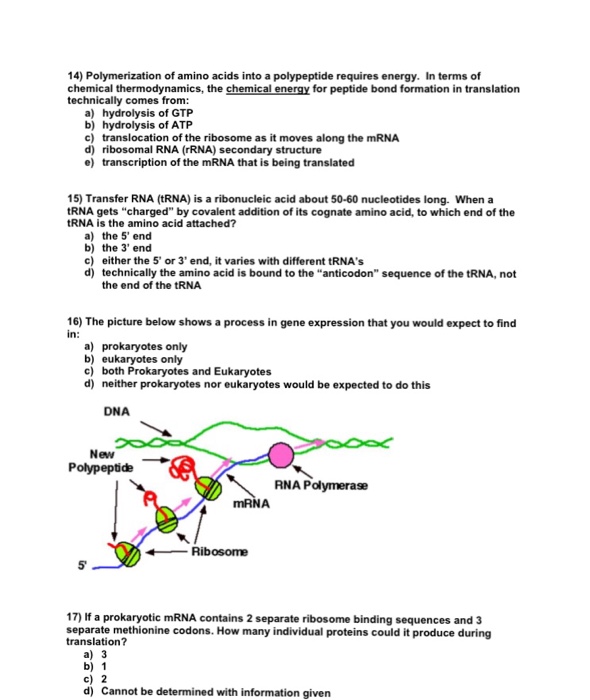 14) Polymerization of amino acids into a polypeptide requires energy. In terms of chemical thermodynamics, the chemical energy for peptide bond formation in translation technically comes from:
a) hydrolysis of GTP
b) hydrolysis of ATP
c) translocation of the ribosome as it moves along the mRNA
d) ribosomal RNA (rRNA) secondary structure
e) transcription of the mRNA that is being translated

15) Transfer RNA (tRNA) is a ribonucleic acid about 50-60 nucleotides long. When a tRNA gets "charged" by covalent addition of its cognate amino acid, to which end of the tRNA is the amino acid attached?
a) the 5' end
b) the 3' end
c) either the 5' or 3' end, it varies with different tRNA's
d) technically the amino acid is bound to the "anticodon" sequence of the tRNA, not the end of the tRNA

16) The picture below shows a process in gene expression that you would expect to find in:
a) prokaryotes only
b) eukaryotes only
c) both Prokaryotes and Eukaryotes
d) neither prokaryotes nor eukaryotes would be expected to do this

DNA
New Polypeptide
RNA Polymerase
mRNA
Ribosome
5'

17) If a prokaryotic mRNA contains 2 separate ribosome binding sequences and 3 separate methionine codons. How many individual proteins could it produce during translation?
a) 3
b) 1
c) 2
d) Cannot be determined with information given